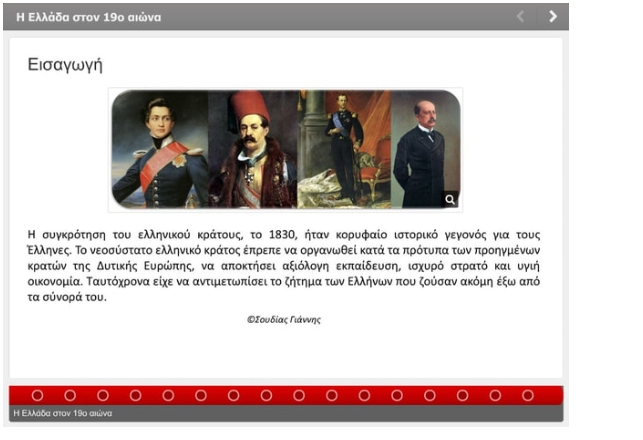 Η Ελλάδα στον 19ο αιώνα

Εισαγωγή

Η συγκρότηση του ελληνικού κράτους, το 1830, ήταν κορυφαίο ιστορικό γεγονός για τους Έλληνες. Το νεοσύστατο ελληνικό κράτος έπρεπε να οργανωθεί κατά τα πρότυπα των προηγμένων κρατών της Δυτικής Ευρώπης, να αποκτήσει αξιόλογη εκπαίδευση, ισχυρό στρατό και υγιή οικονομία. Ταυτόχρονα είχε να αντιμετωπίσει το ζήτημα των Ελλήνων που ζούσαν ακόμη έξω από τα σύνορά του.

©Σουδίας Γιάννης

Η Ελλάδα στον 19ο αιώνα